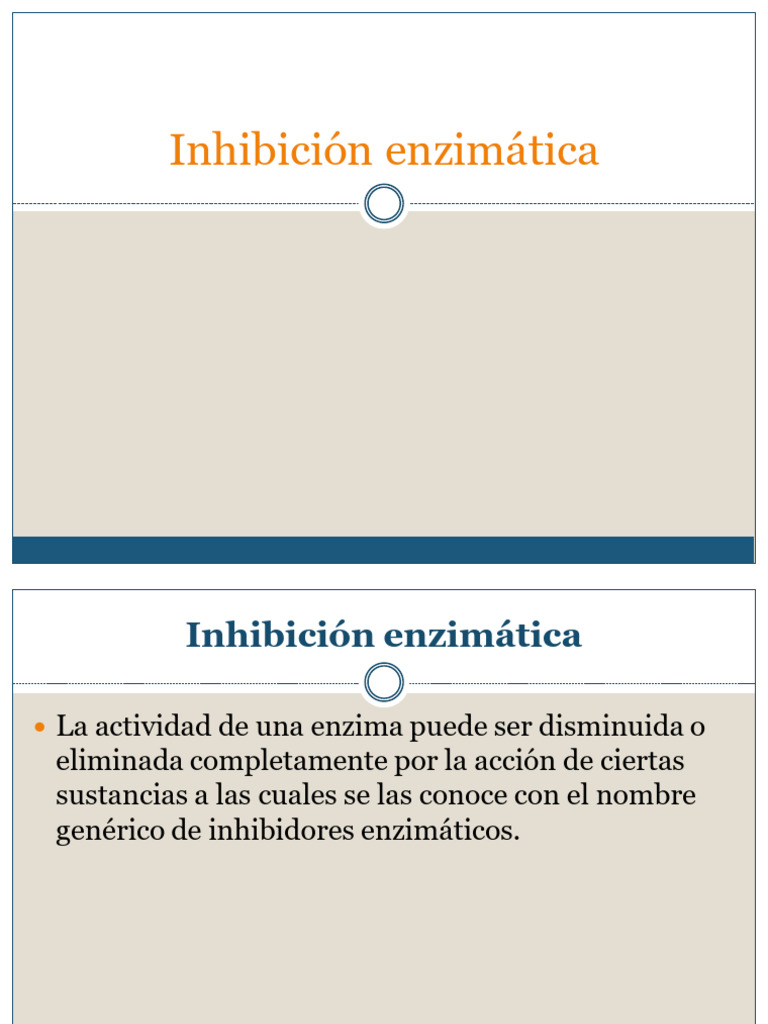 Inhibición enzimática

Inhibición enzimática

La actividad de una enzima puede ser disminuida o eliminada completamente por la acción de ciertas sustancias a las cuales se las conoce con el nombre genérico de inhibidores enzimáticos.